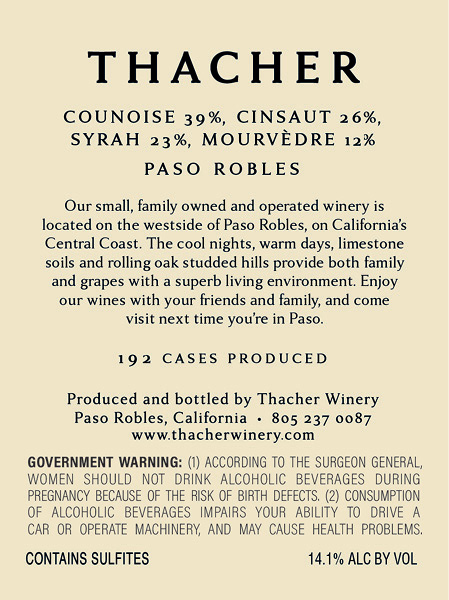 THACHER

COUNOISE 39%, CINSAUT 26%, SYRAH 23%, MOURVÈDRE 12%

PASO ROBLES

Our small, family owned and operated winery is located on the westside of Paso Robles, on California's Central Coast. The cool nights, warm days, limestone soils and rolling oak studded hills provide both family and grapes with a superb living environment. Enjoy our wines with your friends and family, and come visit next time you're in Paso.

192 CASES PRODUCED

Produced and bottled by Thacher Winery
Paso Robles, California • 805 237 0087
www.thacherwinery.com

GOVERNMENT WARNING: (1) ACCORDING TO THE SURGEON GENERAL, WOMEN SHOULD NOT DRINK ALCOHOLIC BEVERAGES DURING PREGNANCY BECAUSE OF THE RISK OF BIRTH DEFECTS. (2) CONSUMPTION OF ALCOHOLIC BEVERAGES IMPAIRS YOUR ABILITY TO DRIVE A CAR OR OPERATE MACHINERY, AND MAY CAUSE HEALTH PROBLEMS.

CONTAINS SULFITES

14.1% ALC BY VOL